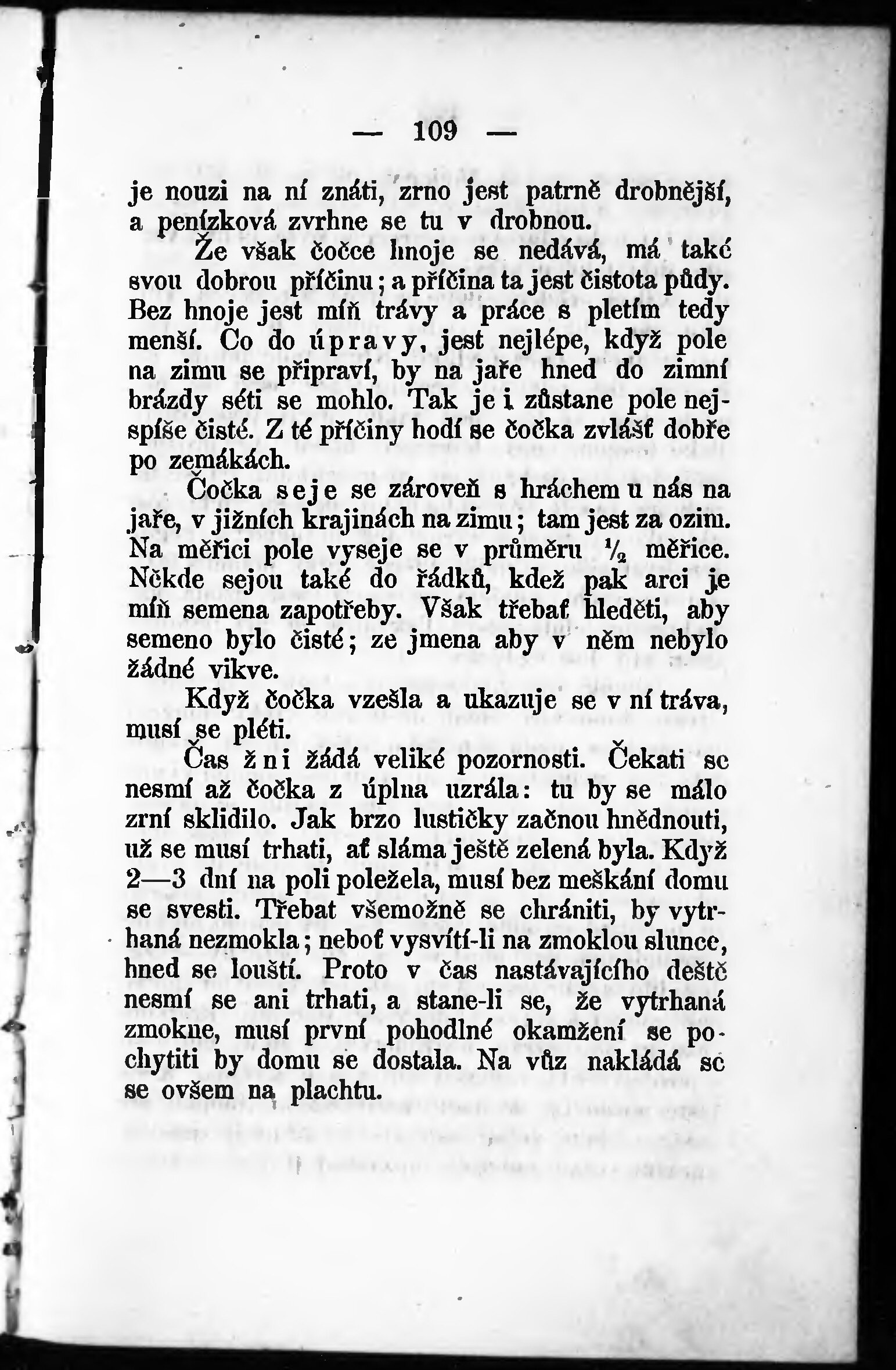 — 109 —

je nouzi na ní znáti, zrno jest patrně drobnější, a penízková zvrhne se tu v drobnou.

Že však čočce hnoje se nedává, má také svou dobrou příčinu; a příčina ta jest čistota půdy. Bez hnoje jest míň trávy a práce s pletím tedy menší. Co do úpravy, jest nejlépe, když pole na zimu se připraví, by na jaře hned do zimní brázdy séti se mohlo. Tak je i zůstane pole nejspíše čisté. Z té příčiny hodí se čočka zvlášť dobře po zemákách.

Čočka seje se zároveň s hráchem u nás na jaře, v jižních krajinách na zimu; tam jest za ozim. Na měřici pole vyseje se v průměru $\frac{1}{2}$ měřice. Někde sejou také do řádků, kdež pak arci je míň semena zapotřeby. Však třebať hleděti, aby semeno bylo čisté; ze jmena aby v něm nebylo žádné vikve.

Když čočka vzešla a ukazuje se v ní tráva, musí se pléti.

Čas žni žádá veliké pozornosti. Čekati se nesmí až čočka z úplna uzrála: tu by se málo zrní sklidilo. Jak brzo lustičky začnou hnědnouti, už se musí trhati, ať sláma ještě zelená byla. Když 2—3 dní na poli poležela, musí bez meškání domu se svesti. Třebat všemožně se chrániti, by vytrhaná nezmokla; neboť vysvítí-li na zmoklou slunce, hned se louští. Proto v čas nastávajícího deště nesmí se ani trhati, a stane-li se, že vytrhaná zmokne, musí první pohodlné okamžení se pochytiti by domu se dostala. Na vůz nakládá se se ovšem na plachtu.